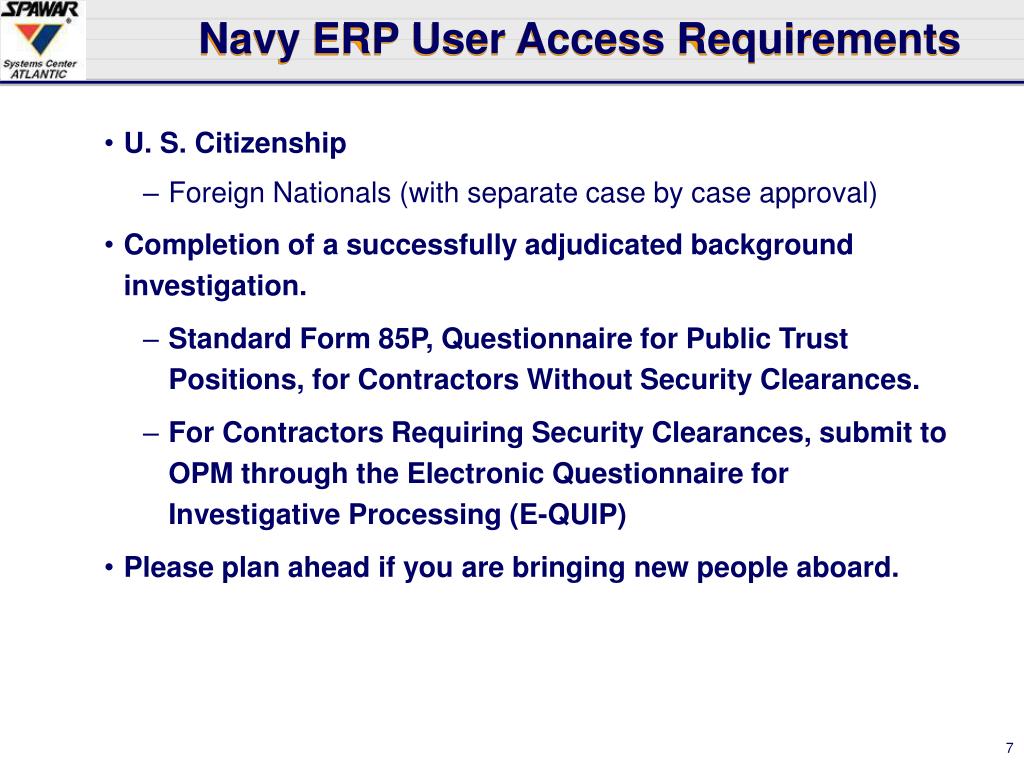 SPAWAR
Systems Center
ATLANTIC

Navy ERP User Access Requirements

• U. S. Citizenship
– Foreign Nationals (with separate case by case approval)
• Completion of a successfully adjudicated background investigation.
– Standard Form 85P, Questionnaire for Public Trust Positions, for Contractors Without Security Clearances.
– For Contractors Requiring Security Clearances, submit to OPM through the Electronic Questionnaire for Investigative Processing (E-QUIP)
• Please plan ahead if you are bringing new people aboard.

7